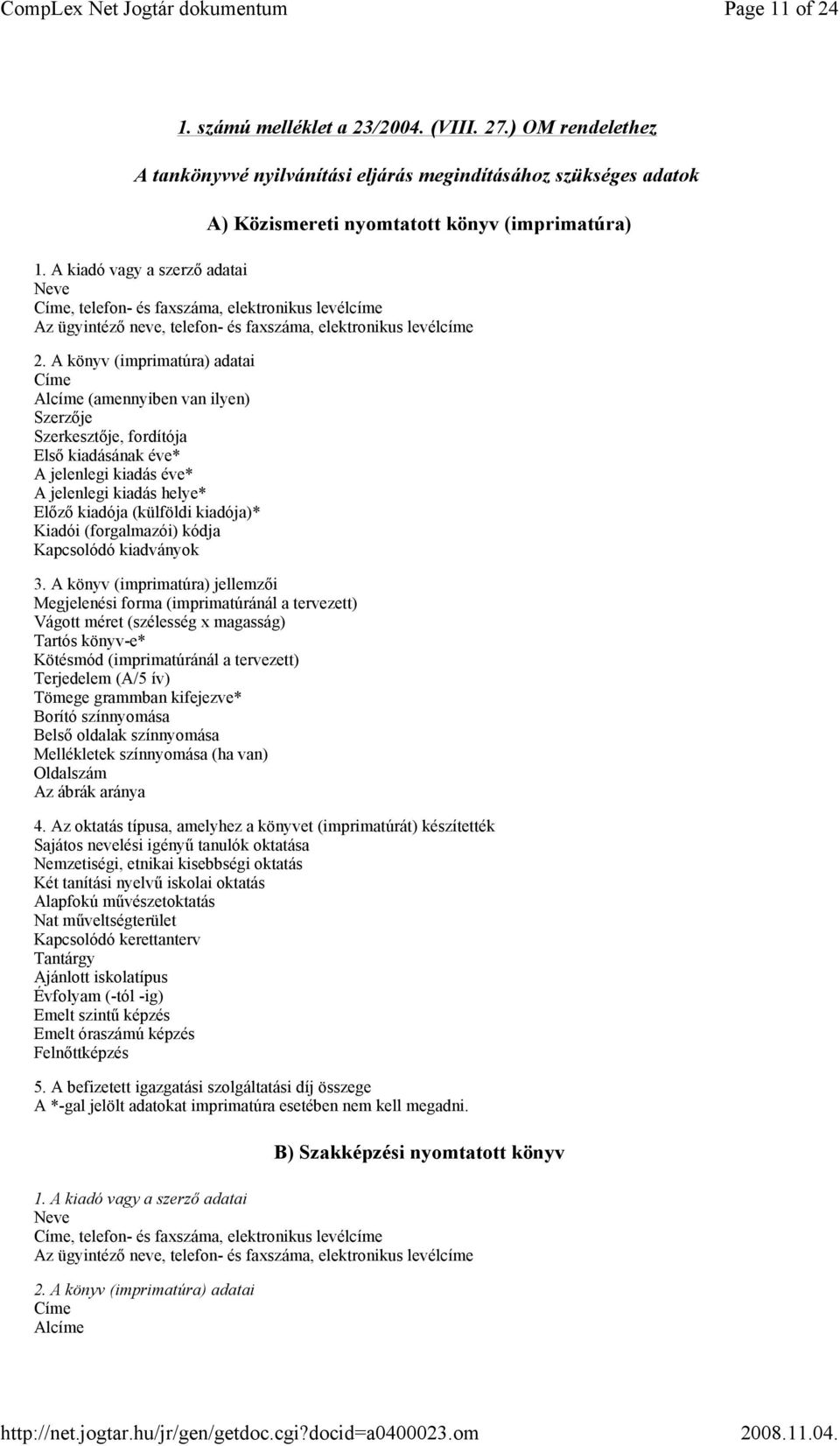 CompLex Net Jogtár dokumentum Page 11 of 24

1. számú melléklet a 23/2004. (VIII. 27.) OM rendelethez

A tankönyvvé nyilvánítási eljárás megindításához szükséges adatok

A) Közismereti nyomtatott könyv (imprimatúra)

1. A kiadó vagy a szerző adatai
Neve
Címe, telefon- és faxszáma, elektronikus levélcíme
Az ügyintéző neve, telefon- és faxszáma, elektronikus levélcíme

2. A könyv (imprimatúra) adatai
Címe
Alcíme (amennyiben van ilyen)
Szerzője
Szerkesztője, fordítója
Első kiadásának éve*
A jelenlegi kiadás éve*
A jelenlegi kiadás helye*
Előző kiadója (külföldi kiadója)*
Kiadói (forgalmazói) kódja
Kapcsolódó kiadványok

3. A könyv (imprimatúra) jellemzői
Megjelenési forma (imprimatúránál a tervezett)
Vágott méret (szélesség x magasság)
Tartós könyv-e*
Kötésmód (imprimatúránál a tervezett)
Terjedelem (A/5 ív)
Tömege grammban kifejezve*
Borító színnyomása
Belső oldalak színnyomása
Mellékletek színnyomása (ha van)
Oldalszám
Az ábrák aránya

4. Az oktatás típusa, amelyhez a könyvet (imprimatúrát) készítették
Sajátos nevelési igényű tanulók oktatása
Nemzetiségi, etnikai kisebbségi oktatás
Két tanítási nyelvű iskolai oktatás
Alapfokú művészetoktatás
Nat műveltségterület
Kapcsolódó kerettanterv
Tantárgy
Ajánlott iskolatípus
Évfolyam (-tól -ig)
Emelt szintű képzés
Emelt óraszámú képzés
Felnőttképzés

5. A befizetett igazgatási szolgáltatási díj összege
A *-gal jelölt adatokat imprimatúra esetében nem kell megadni.

B) Szakképzési nyomtatott könyv

1. A kiadó vagy a szerző adatai
Neve
Címe, telefon- és faxszáma, elektronikus levélcíme
Az ügyintéző neve, telefon- és faxszáma, elektronikus levélcíme

2. A könyv (imprimatúra) adatai
Címe
Alcíme

http://net.jogtar.hu/jr/gen/getdoc.cgi?docid=a0400023.om 2008.11.04.